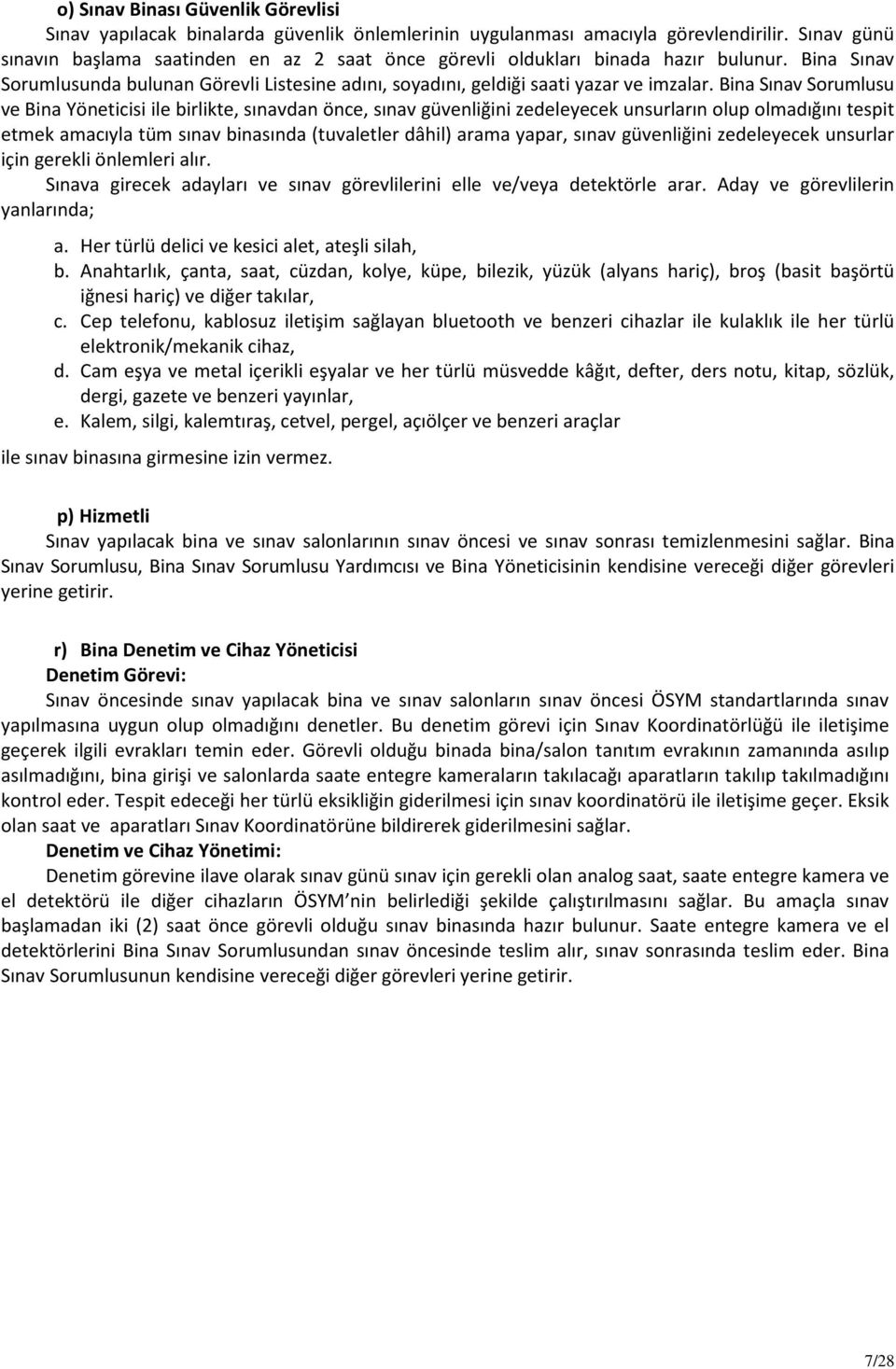 o) Sınav Binası Güvenlik Görevlisi

Sınav yapılacak binalarda güvenlik önlemlerinin uygulanması amacıyla görevlendirilir. Sınav günü sınavın başlama saatinden en az 2 saat önce görevli oldukları binada hazır bulunur. Bina Sınav Sorumlusunda bulunan Görevli Listesine adını, soyadını, geldiği saati yazar ve imzalar. Bina Sınav Sorumlusu ve Bina Yöneticisi ile birlikte, sınavdan önce, sınav güvenliğini zedeleyecek unsurların olup olmadığını tespit etmek amacıyla tüm sınav binasında (tuvaletler dâhil) arama yapar, sınav güvenliğini zedeleyecek unsurlar için gerekli önlemleri alır.

Sınava girecek adayları ve sınav görevlilerini elle ve/veya detektörle arar. Aday ve görevlilerin yanlarında;

a. Her türlü delici ve kesici alet, ateşli silah,
b. Anahtarlık, çanta, saat, cüzdan, kolye, küpe, bilezik, yüzük (alyans hariç), broş (basit başörtü iğnesi hariç) ve diğer takılar,
c. Cep telefonu, kablosuz iletişim sağlayan bluetooth ve benzeri cihazlar ile kulaklık ile her türlü elektronik/mekanik cihaz,
d. Cam eşya ve metal içerikli eşyalar ve her türlü müsvedde kâğıt, defter, ders notu, kitap, sözlük, dergi, gazete ve benzeri yayınlar,
e. Kalem, silgi, kalemtıraş, cetvel, pergel, açıölçer ve benzeri araçlar

ile sınav binasına girmesine izin vermez.

p) Hizmetli

Sınav yapılacak bina ve sınav salonlarının sınav öncesi ve sınav sonrası temizlenmesini sağlar. Bina Sınav Sorumlusu, Bina Sınav Sorumlusu Yardımcısı ve Bina Yöneticisinin kendisine vereceği diğer görevleri yerine getirir.

r) Bina Denetim ve Cihaz Yöneticisi

Denetim Görevi:

Sınav öncesinde sınav yapılacak bina ve sınav salonların sınav öncesi ÖSYM standartlarında sınav yapılmasına uygun olup olmadığını denetler. Bu denetim görevi için Sınav Koordinatörlüğü ile iletişime geçerek ilgili evrakları temin eder. Görevli olduğu binada bina/salon tanıtım evrakının zamanında asılıp asılmadığını, bina girişi ve salonlarda saate entegre kameraların takılacağı aparatların takılıp takılmadığını kontrol eder. Tespit edeceği her türlü eksikliğin giderilmesi için sınav koordinatörü ile iletişime geçer. Eksik olan saat ve aparatları Sınav Koordinatörüne bildirerek giderilmesini sağlar.

Denetim ve Cihaz Yönetimi:

Denetim görevine ilave olarak sınav günü sınav için gerekli olan analog saat, saate entegre kamera ve el detektörü ile diğer cihazların ÖSYM'nin belirlediği şekilde çalıştırılmasını sağlar. Bu amaçla sınav başlamadan iki (2) saat önce görevli olduğu sınav binasında hazır bulunur. Saate entegre kamera ve el detektörlerini Bina Sınav Sorumlusundan sınav öncesinde teslim alır, sınav sonrasında teslim eder. Bina Sınav Sorumlusunun kendisine vereceği diğer görevleri yerine getirir.

7/28